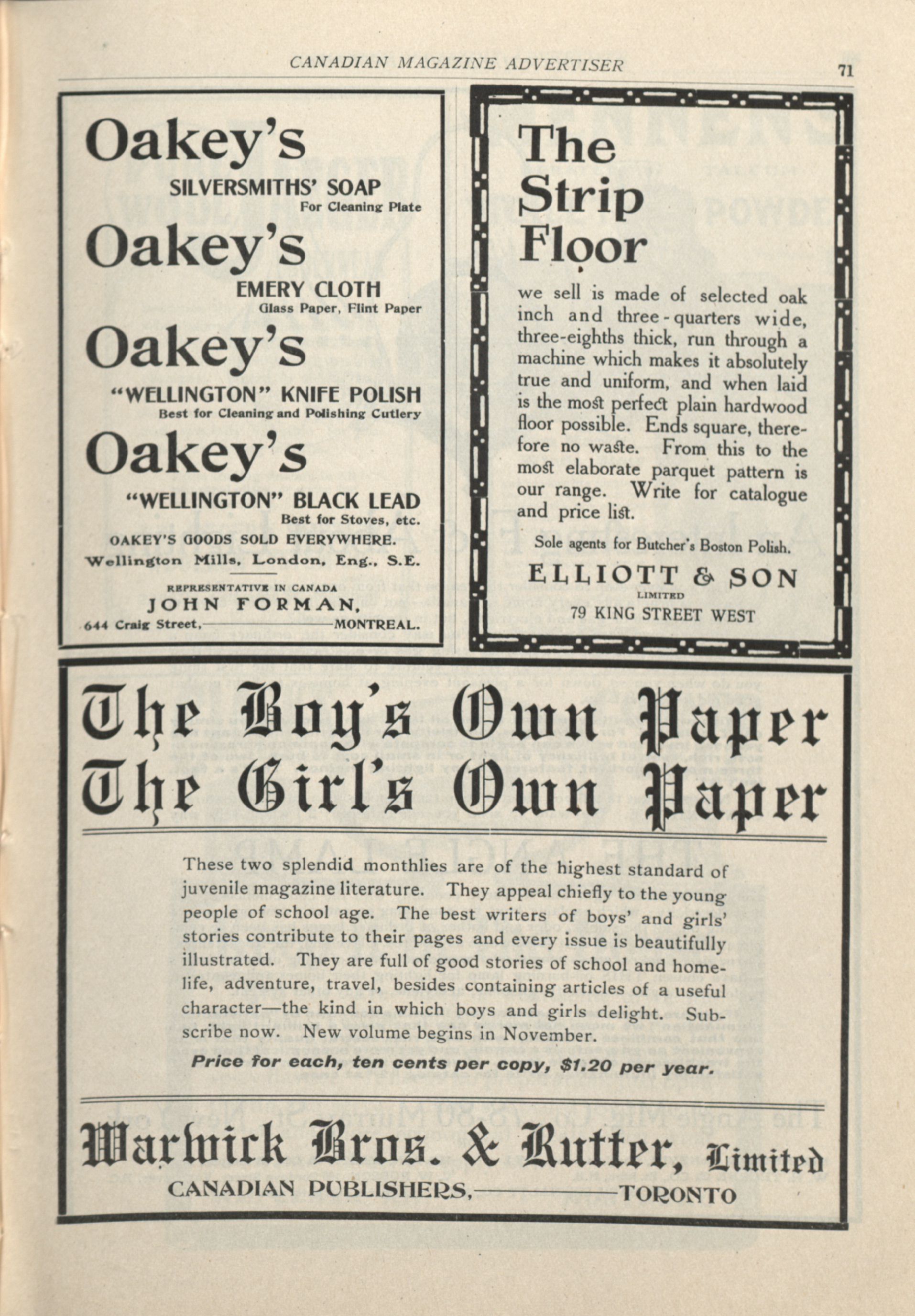 CANADIAN MAGAZINE ADVERTISER

71

Oakey's
SILVERSMITHS' SOAP
For Cleaning Plate

Oakey's
EMERY CLOTH
Glass Paper, Flint Paper

Oakey's
"WELLINGTON" KNIFE POLISH
Best for Cleaning and Polishing Cutlery

Oakey's
"WELLINGTON" BLACK LEAD
Best for Stoves, etc.

OAKEY'S GOODS SOLD EVERYWHERE.
Wellington Mills, London, Eng., S.E.

REPRESENTATIVE IN CANADA
JOHN FORMAN,
644 Craig Street, MONTREAL.

The Strip Floor

we sell is made of selected oak inch and three-quarters wide, three-eighths thick, run through a machine which makes it absolutely true and uniform, and when laid is the most perfect plain hardwood floor possible. Ends square, therefore no waste. From this to the most elaborate parquet pattern is our range. Write for catalogue and price list.

Sole agents for Butcher's Boston Polish.

ELLIOTT & SON
LIMITED
79 KING STREET WEST

The Boy's Own Paper
The Girl's Own Paper

These two splendid monthlies are of the highest standard of juvenile magazine literature. They appeal chiefly to the young people of school age. The best writers of boys' and girls' stories contribute to their pages and every issue is beautifully illustrated. They are full of good stories of school and home-life, adventure, travel, besides containing articles of a useful character—the kind in which boys and girls delight. Subscribe now. New volume begins in November.

Price for each, ten cents per copy, $1.20 per year.

Warwick Bros. & Rutter, Limited
CANADIAN PUBLISHERS, TORONTO